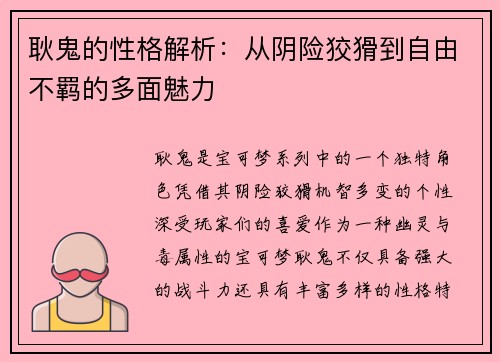 耿鬼的性格解析：从阴险狡猾到自由不羁的多面魅力

耿鬼是宝可梦系列中的一个独特角色凭借其阴险狡猾机智多变的个性深受玩家们的喜爱作为一种幽灵与毒属性的宝可梦耿鬼不仅具备强大的战斗力还具有丰富多样的性格特